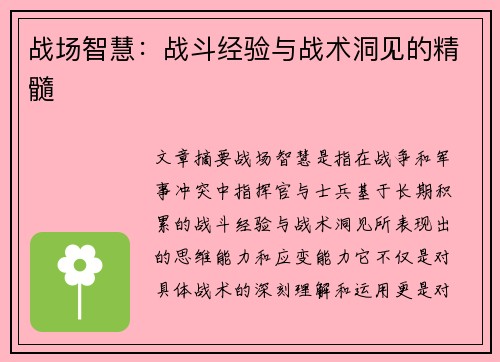 战场智慧：战斗经验与战术洞见的精髓

文章摘要战场智慧是指在战争和军事冲突中指挥官与士兵基于长期积累的战斗经验与战术洞见所表现出的思维能力和应变能力它不仅是对具体战术的深刻理解和运用更是对